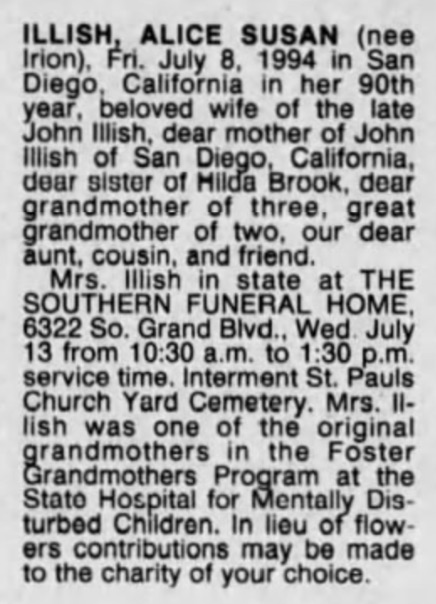 ILLISH, ALICE SUSAN (nee Irion), Fri. July 8, 1994 in San Diego, California in her 90th year, beloved wife of the late John Illish, dear mother of John Illish of San Diego, California, dear sister of Hilda Brook, dear grandmother of three, great grandmother of two, our dear aunt, cousin, and friend.

Mrs. Illish in state at THE SOUTHERN FUNERAL HOME, 6322 So. Grand Blvd., Wed. July 13 from 10:30 a.m. to 1:30 p.m. service time. Interment St. Pauls Church Yard Cemetery. Mrs. Illish was one of the original grandmothers in the Foster Grandmothers Program at the State Hospital for Mentally Disturbed Children. In lieu of flowers contributions may be made to the charity of your choice.